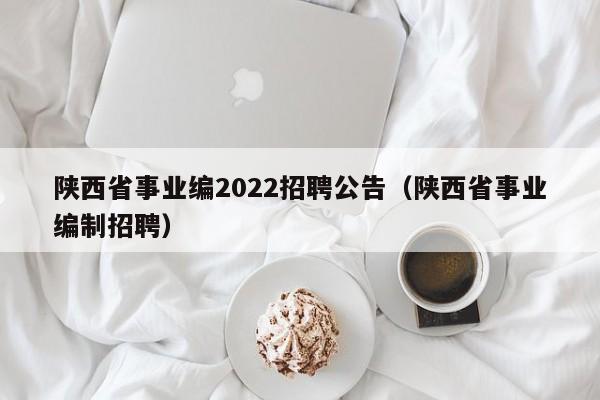 陕西省事业编2022招聘公告（陕西省事业编制招聘）